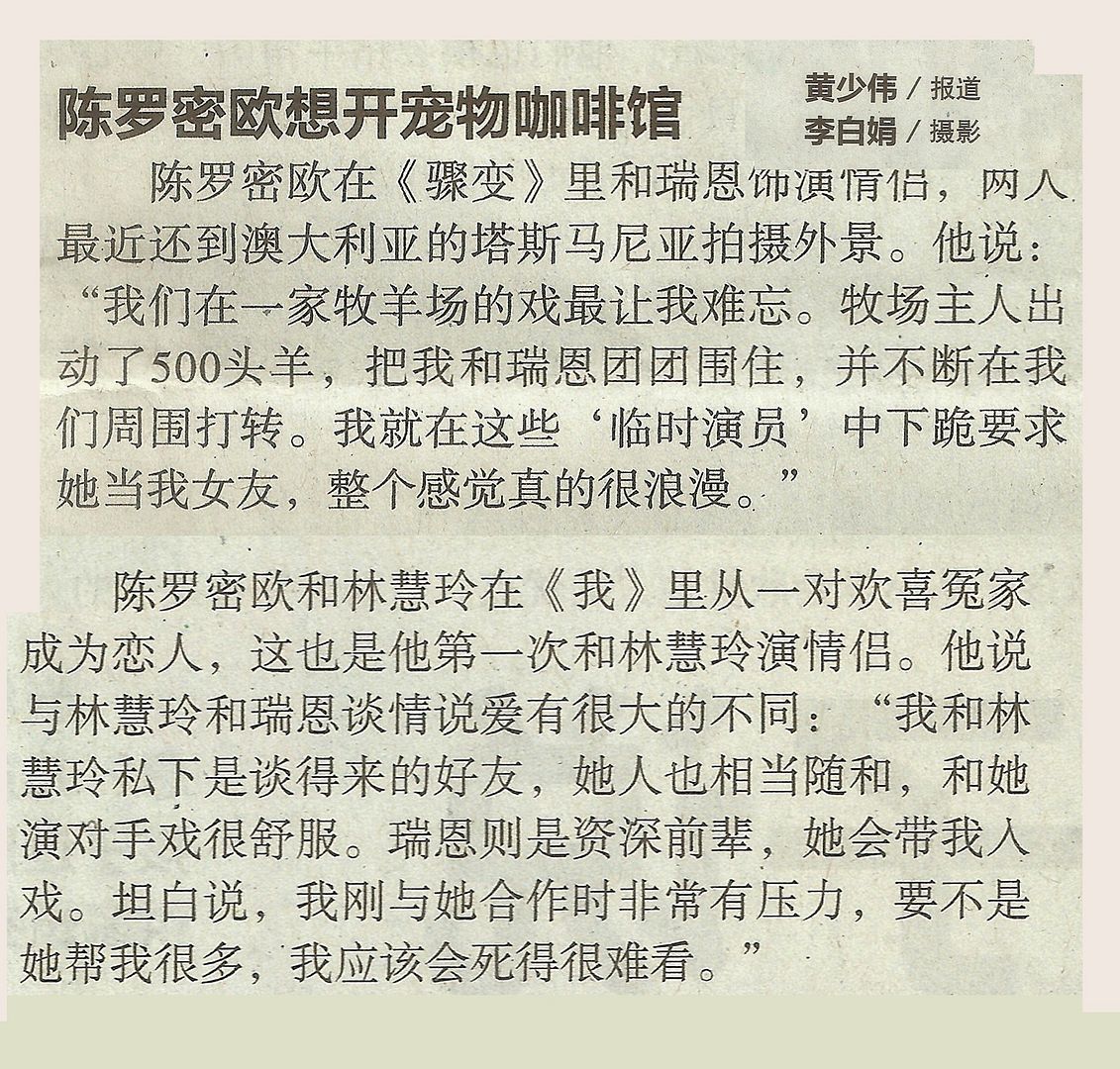 陈罗密欧想开宠物咖啡馆

黄少伟／报道
李白娟／摄影

陈罗密欧在《骤变》里和瑞恩饰演情侣，两人最近还到澳大利亚的塔斯马尼亚拍摄外景。他说：“我们在一家牧羊场的戏最让我难忘。牧场主人出动了500头羊，把我和瑞恩团团围住，并不断在我们周围打转。我就在这些‘临时演员’中下跪要求她当我女友，整个感觉真的很浪漫。”

陈罗密欧和林慧玲在《我》里从一对欢喜冤家成为恋人，这也是他第一次和林慧玲演情侣。他说与林慧玲和瑞恩谈情说爱有很大的不同：“我和林慧玲私下是谈得来的好友，她人也相当随和，和她演对手戏很舒服。瑞恩则是资深前辈，她会带我入戏。坦白说，我刚与她合作时非常有压力，要不是她帮我很多，我应该会死得很难看。”